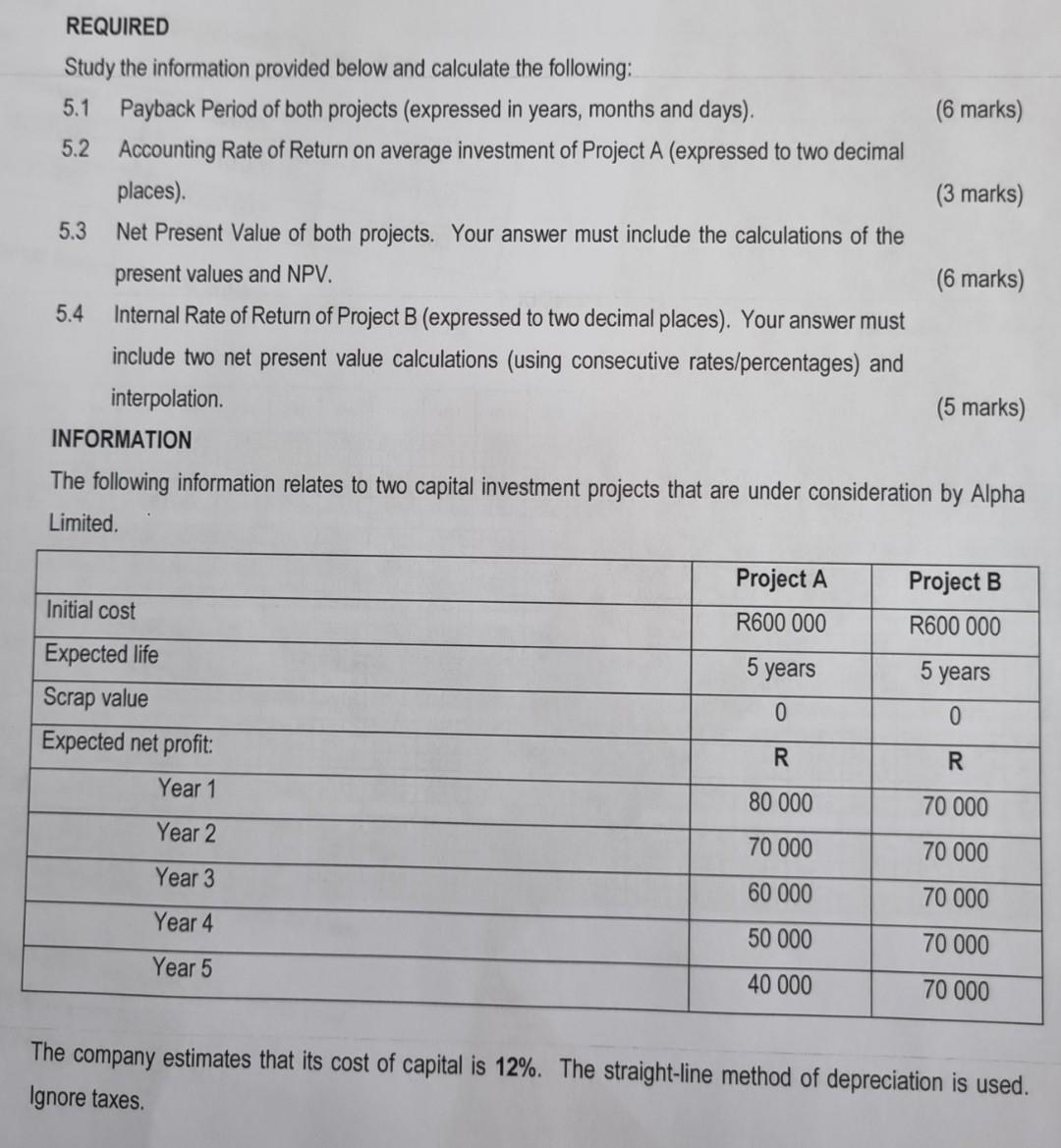 REQUIRED

Study the information provided below and calculate the following:

5.1 Payback Period of both projects (expressed in years, months and days). (6 marks)

5.2 Accounting Rate of Return on average investment of Project A (expressed to two decimal places). (3 marks)

5.3 Net Present Value of both projects. Your answer must include the calculations of the present values and NPV. (6 marks)

5.4 Internal Rate of Return of Project B (expressed to two decimal places). Your answer must include two net present value calculations (using consecutive rates/percentages) and interpolation. (5 marks)

INFORMATION

The following information relates to two capital investment projects that are under consideration by Alpha Limited.

| | Project A | Project B |
|---|---|---|
| Initial cost | R600 000 | R600 000 |
| Expected life | 5 years | 5 years |
| Scrap value | 0 | 0 |
| Expected net profit: | R | R |
| Year 1 | 80 000 | 70 000 |
| Year 2 | 70 000 | 70 000 |
| Year 3 | 60 000 | 70 000 |
| Year 4 | 50 000 | 70 000 |
| Year 5 | 40 000 | 70 000 |

The company estimates that its cost of capital is 12%. The straight-line method of depreciation is used. Ignore taxes.